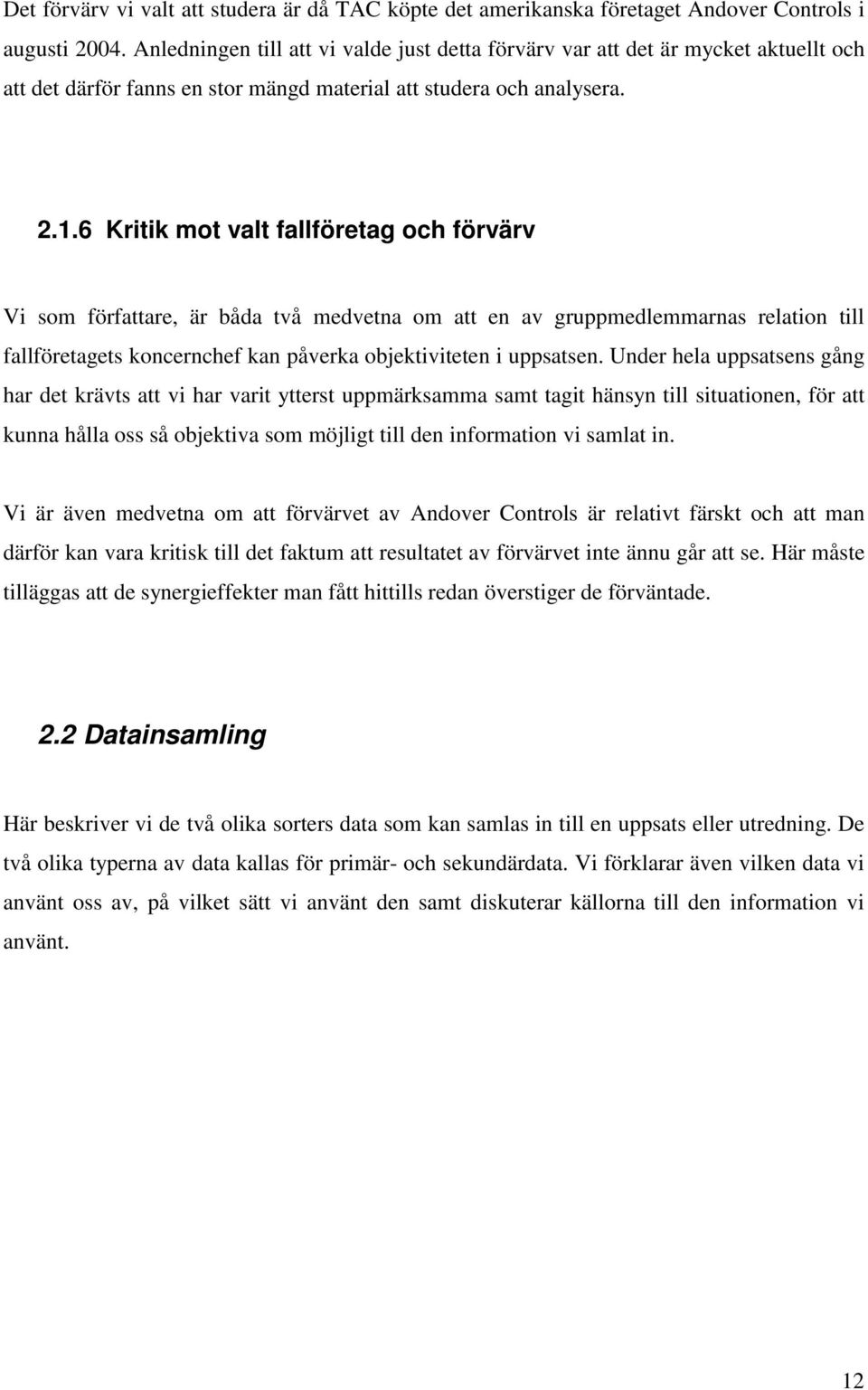 Det förvärv vi valt att studera är då TAC köpte det amerikanska företaget Andover Controls i augusti 2004. Anledningen till att vi valde just detta förvärv var att det är mycket aktuellt och att det därför fanns en stor mängd material att studera och analysera.

2.1.6 Kritik mot valt fallföretag och förvärv

Vi som författare, är båda två medvetna om att en av gruppmedlemmarnas relation till fallföretagets koncernchef kan påverka objektiviteten i uppsatsen. Under hela uppsatsens gång har det krävts att vi har varit ytterst uppmärksamma samt tagit hänsyn till situationen, för att kunna hålla oss så objektiva som möjligt till den information vi samlat in.

Vi är även medvetna om att förvärvet av Andover Controls är relativt färskt och att man därför kan vara kritisk till det faktum att resultatet av förvärvet inte ännu går att se. Här måste tilläggas att de synergieffekter man fått hittills redan överstiger de förväntade.

2.2 Datainsamling

Här beskriver vi de två olika sorters data som kan samlas in till en uppsats eller utredning. De två olika typerna av data kallas för primär- och sekundärdata. Vi förklarar även vilken data vi använt oss av, på vilket sätt vi använt den samt diskuterar källorna till den information vi använt.

12